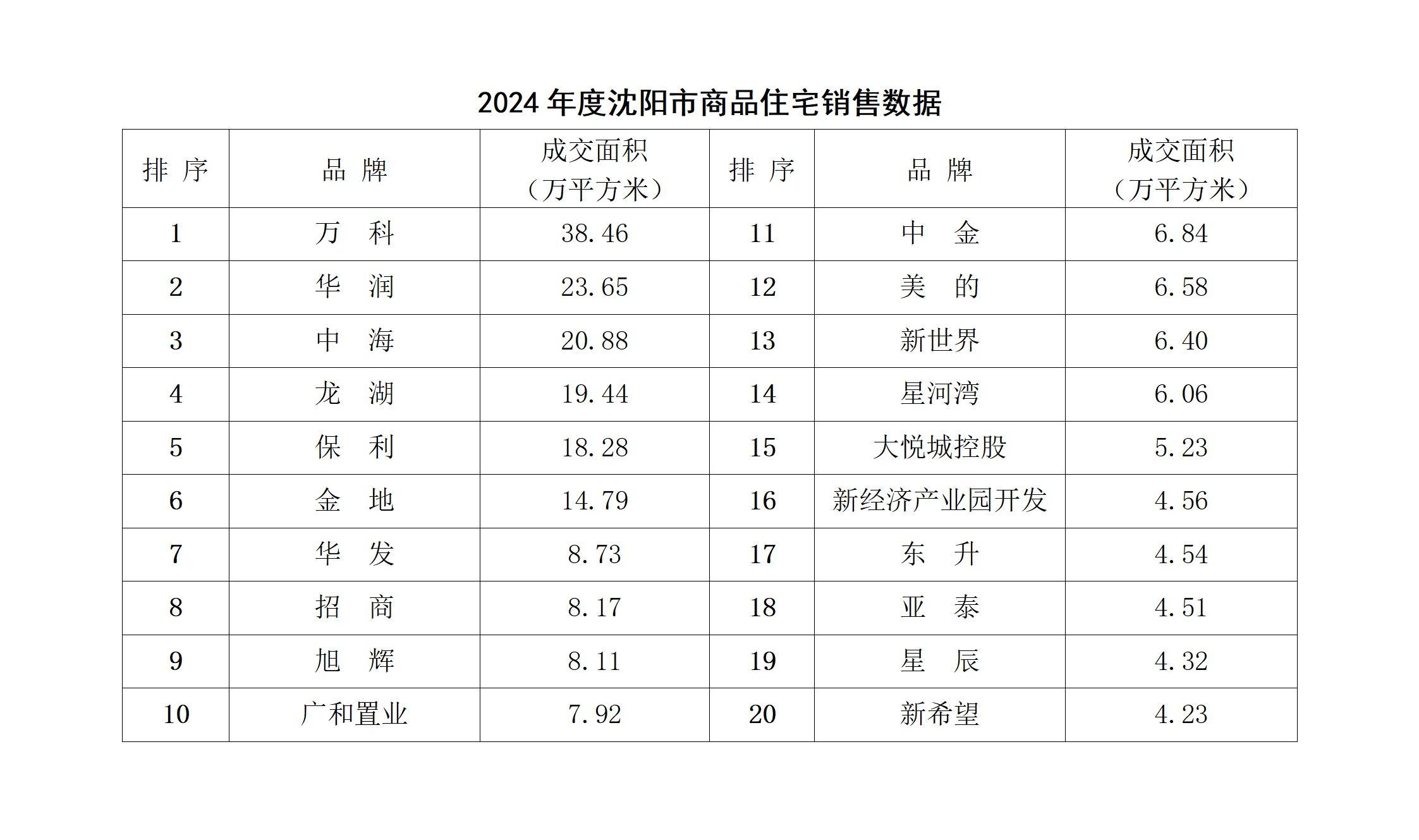 2024 年度沈阳市商品住宅销售数据

| 排 序 | 品 牌 | 成交面积（万平方米） | 排 序 | 品 牌 | 成交面积（万平方米） |
|---|---|---|---|---|---|
| 1 | 万 科 | 38.46 | 11 | 中 金 | 6.84 |
| 2 | 华 润 | 23.65 | 12 | 美 的 | 6.58 |
| 3 | 中 海 | 20.88 | 13 | 新世界 | 6.40 |
| 4 | 龙 湖 | 19.44 | 14 | 星河湾 | 6.06 |
| 5 | 保 利 | 18.28 | 15 | 大悦城控股 | 5.23 |
| 6 | 金 地 | 14.79 | 16 | 新经济产业园开发 | 4.56 |
| 7 | 华 发 | 8.73 | 17 | 东 升 | 4.54 |
| 8 | 招 商 | 8.17 | 18 | 亚 泰 | 4.51 |
| 9 | 旭 辉 | 8.11 | 19 | 星 辰 | 4.32 |
| 10 | 广和置业 | 7.92 | 20 | 新希望 | 4.23 |